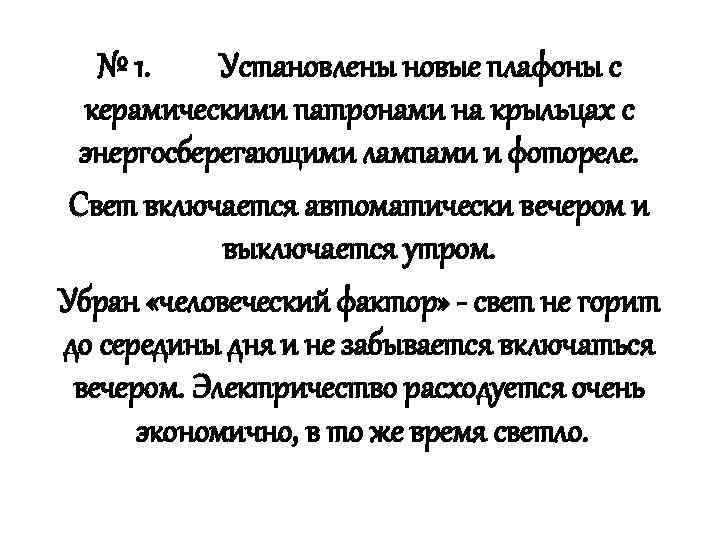 № 1. Установлены новые плафоны с керамическими патронами на крыльцах с энергосберегающими лампами и фотореле.

Свет включается автоматически вечером и выключается утром.

Убран «человеческий фактор» - свет не горит до середины дня и не забывается включаться вечером. Электричество расходуется очень экономично, в то же время светло.